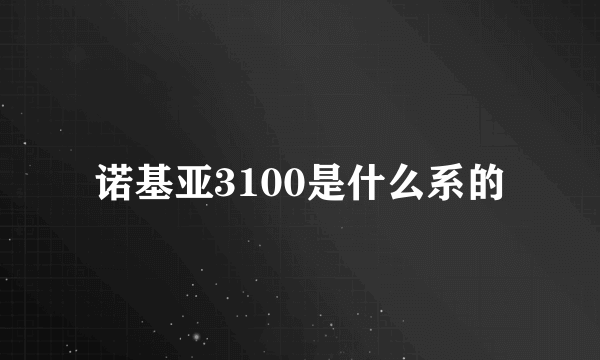 诺基亚3100是什么系的